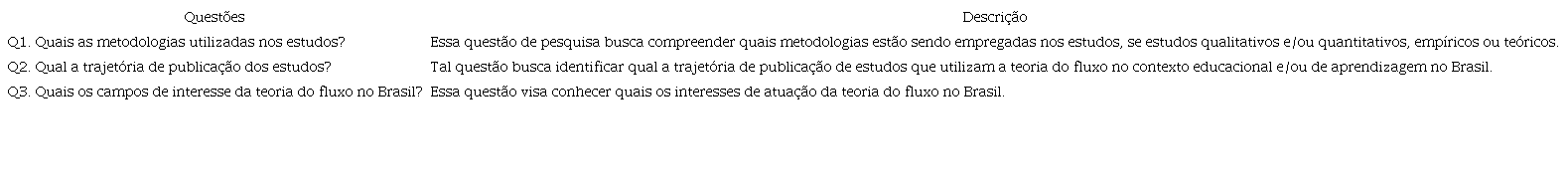 | Questões | Descrição |
|---|---|
| Q1. Quais as metodologias utilizadas nos estudos? | Essa questão de pesquisa busca compreender quais metodologias estão sendo empregadas nos estudos, se estudos qualitativos e/ou quantitativos, empíricos ou teóricos. |
| Q2. Qual a trajetória de publicação dos estudos? | Tal questão busca identificar qual a trajetória de publicação de estudos que utilizam a teoria do fluxo no contexto educacional e/ou de aprendizagem no Brasil. |
| Q3. Quais os campos de interesse da teoria do fluxo no Brasil? | Essa questão visa conhecer quais os interesses de atuação da teoria do fluxo no Brasil. |